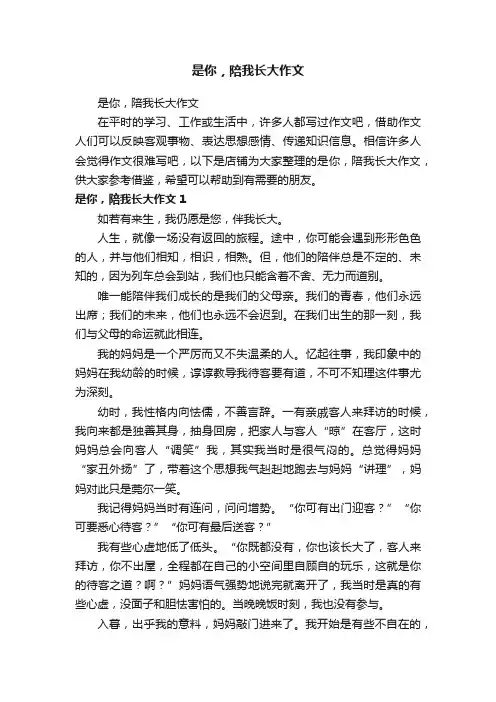 是你，陪我长大作文

是你，陪我长大作文

在平时的学习、工作或生活中，许多人都写过作文吧，借助作文人们可以反映客观事物、表达思想感情、传递知识信息。相信许多人会觉得作文很难写吧，以下是店铺为大家整理的是你，陪我长大作文，供大家参考借鉴，希望可以帮助到有需要的朋友。

是你，陪我长大作文 1

如若有来生，我仍愿是您，伴我长大。

人生，就像一场没有返回的旅程。途中，你可能会遇到形形色色的人，并与他们相知，相识，相熟。但，他们的陪伴总是不定的、未知的，因为列车总会到站，我们也只能含着不舍、无力而道别。

唯一能陪伴我们成长的是我们的父母亲。我们的青春，他们永远出席；我们的未来，他们也永远不会迟到。在我们出生的那一刻，我们与父母的命运就此相连。

我的妈妈是一个严厉而又不失温柔的人。忆起往事，我印象中的妈妈在我幼龄的时候，谆谆教导我待客要有道，不可不知理这件事尤为深刻。

幼时，我性格内向怯懦，不善言辞。一有亲戚客人来拜访的时候，我向来都是独善其身，抽身回房，把家人与客人“晾”在客厅，这时妈妈总会向客人“调笑”我，其实我当时是很气闷的。总觉得妈妈“家丑外扬”了，带着这个思想我气赳赳地跑去与妈妈“讲理”，妈妈对此只是莞尔一笑。

我记得妈妈当时有连问，问问增势。“你可有出门迎客？”“你可要悉心待客？”“你可有最后送客？”

我有些心虚地低了低头。“你既都没有，你也该长大了，客人来拜访，你不出屋，全程都在自己的小空间里自顾自的玩乐，这就是你的待客之道？啊？”妈妈语气强势地说完就离开了，我当时是真的有些心虚，没面子和胆怯害怕的。当晚晚饭时刻，我也没有参与。

入暮，出乎我的意料，妈妈敲门进来了。我开始是有些不自在的，